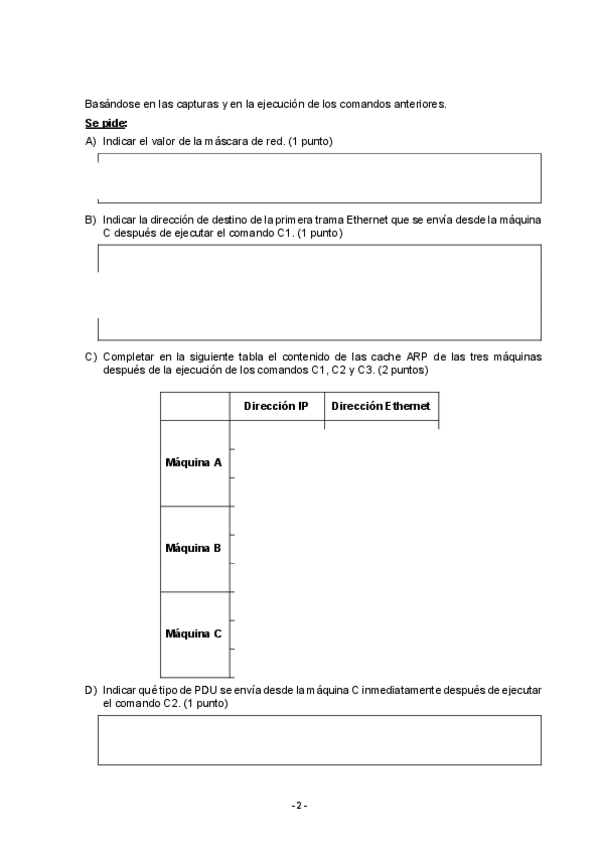 Basándose en las capturas y en la ejecución de los comandos anteriores.

Se pide:

A) Indicar el valor de la máscara de red. (1 punto)

B) Indicar la dirección de destino de la primera trama Ethernet que se envía desde la máquina C después de ejecutar el comando C1. (1 punto)

C) Completar en la siguiente tabla el contenido de las cache ARP de las tres máquinas después de la ejecución de los comandos C1, C2 y C3. (2 puntos)

| | Dirección IP | Dirección Ethernet |
|---|---|---|
| Máquina A | | |
| Máquina B | | |
| Máquina C | | |

D) Indicar qué tipo de PDU se envía desde la máquina C inmediatamente después de ejecutar el comando C2. (1 punto)

- 2 -